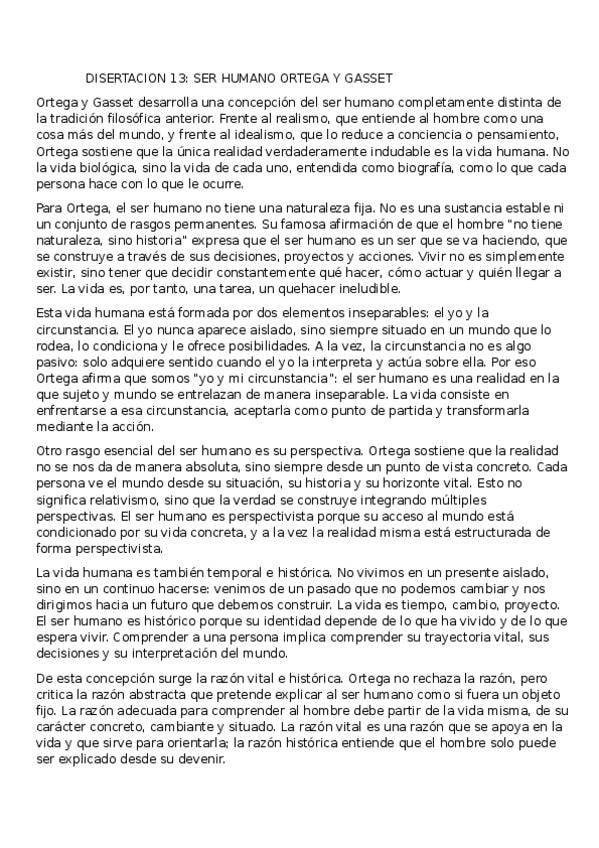 DISERTACION 13: SER HUMANO ORTEGA Y GASSET

Ortega y Gasset desarrolla una concepción del ser humano completamente distinta de la tradición filosófica anterior. Frente al realismo, que entiende al hombre como una cosa más del mundo, y frente al idealismo, que lo reduce a conciencia o pensamiento, Ortega sostiene que la única realidad verdaderamente indudable es la vida humana. No la vida biológica, sino la vida de cada uno, entendida como biografía, como lo que cada persona hace con lo que le ocurre.

Para Ortega, el ser humano no tiene una naturaleza fija. No es una sustancia estable ni un conjunto de rasgos permanentes. Su famosa afirmación de que el hombre "no tiene naturaleza, sino historia" expresa que el ser humano es un ser que se va haciendo, que se construye a través de sus decisiones, proyectos y acciones. Vivir no es simplemente existir, sino tener que decidir constantemente qué hacer, cómo actuar y quién llegar a ser. La vida es, por tanto, una tarea, un quehacer ineludible.

Esta vida humana está formada por dos elementos inseparables: el yo y la circunstancia. El yo nunca aparece aislado, sino siempre situado en un mundo que lo rodea, lo condiciona y le ofrece posibilidades. A la vez, la circunstancia no es algo pasivo: solo adquiere sentido cuando el yo la interpreta y actúa sobre ella. Por eso Ortega afirma que somos "yo y mi circunstancia": el ser humano es una realidad en la que sujeto y mundo se entrelazan de manera inseparable. La vida consiste en enfrentarse a esa circunstancia, aceptarla como punto de partida y transformarla mediante la acción.

Otro rasgo esencial del ser humano es su perspectiva. Ortega sostiene que la realidad no se nos da de manera absoluta, sino siempre desde un punto de vista concreto. Cada persona ve el mundo desde su situación, su historia y su horizonte vital. Esto no significa relativismo, sino que la verdad se construye integrando múltiples perspectivas. El ser humano es perspectivista porque su acceso al mundo está condicionado por su vida concreta, y a la vez la realidad misma está estructurada de forma perspectivista.

La vida humana es también temporal e histórica. No vivimos en un presente aislado, sino en un continuo hacerse: venimos de un pasado que no podemos cambiar y nos dirigimos hacia un futuro que debemos construir. La vida es tiempo, cambio, proyecto. El ser humano es histórico porque su identidad depende de lo que ha vivido y de lo que espera vivir. Comprender a una persona implica comprender su trayectoria vital, sus decisiones y su interpretación del mundo.

De esta concepción surge la razón vital e histórica. Ortega no rechaza la razón, pero critica la razón abstracta que pretende explicar al ser humano como si fuera un objeto fijo. La razón adecuada para comprender al hombre debe partir de la vida misma, de su carácter concreto, cambiante y situado. La razón vital es una razón que se apoya en la vida y que sirve para orientarla; la razón histórica entiende que el hombre solo puede ser explicado desde su devenir.